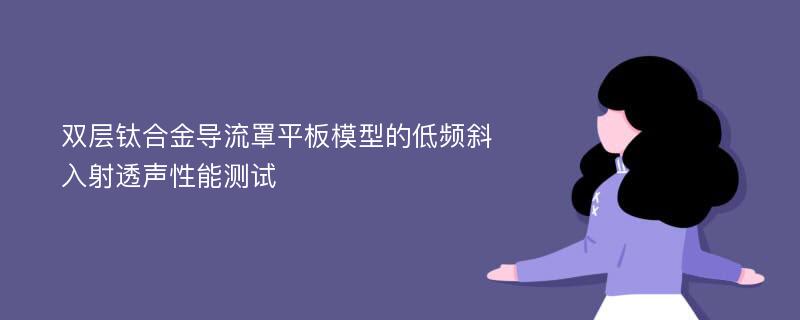 双层钛合金导流罩平板模型的低频斜入射透声性能测试